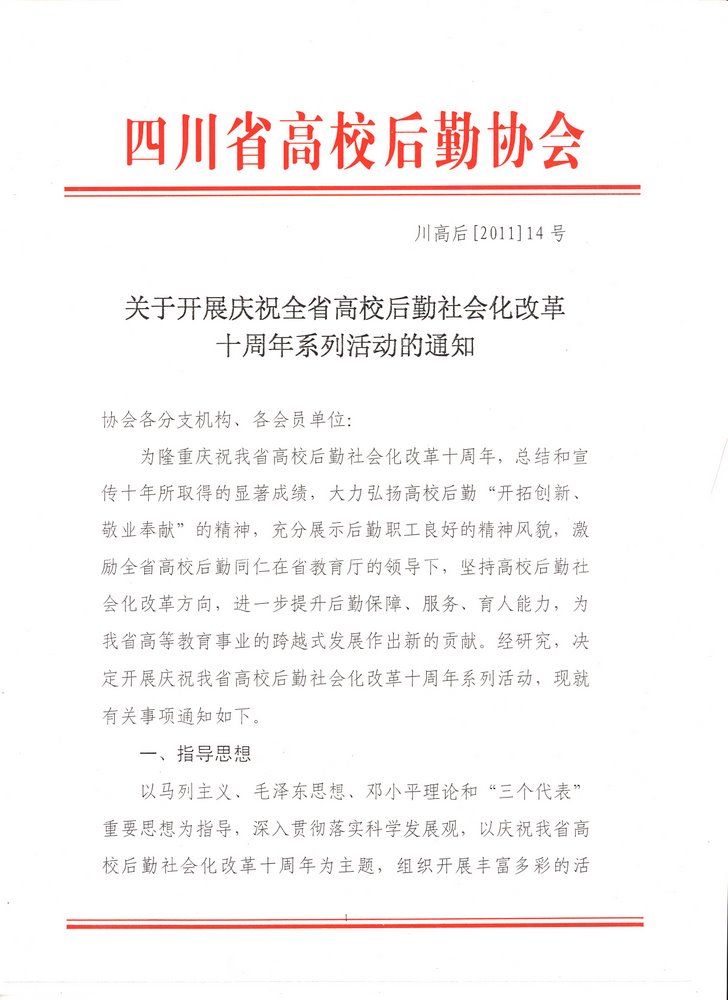 四川省高校后勤协会

川高后[2011]14号

关于开展庆祝全省高校后勤社会化改革十周年系列活动的通知

协会各分支机构、各会员单位：

为隆重庆祝我省高校后勤社会化改革十周年，总结和宣传十年所取得的显著成绩，大力弘扬高校后勤“开拓创新、敬业奉献”的精神，充分展示后勤职工良好的精神风貌，激励全省高校后勤同仁在省教育厅的领导下，坚持高校后勤社会化改革方向，进一步提升后勤保障、服务、育人能力，为我省高等教育事业的跨越式发展作出新的贡献。经研究，决定开展庆祝我省高校后勤社会化改革十周年系列活动，现就有关事项通知如下。

一、指导思想

以马列主义、毛泽东思想、邓小平理论和“三个代表”重要思想为指导，深入贯彻落实科学发展观，以庆祝我省高校后勤社会化改革十周年为主题，组织开展丰富多彩的活

1